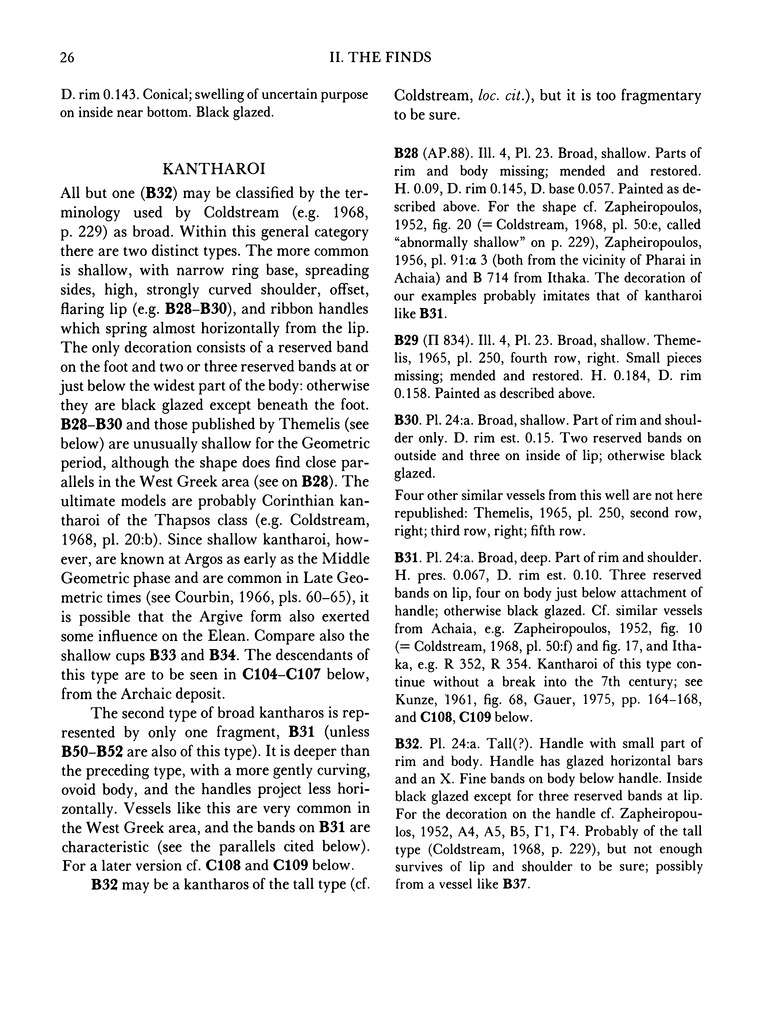 26

II. THE FINDS

D. rim 0.143. Conical; swelling of uncertain purpose on inside near bottom. Black glazed.

KANTHAROI

All but one (**B32**) may be classified by the terminology used by Coldstream (e.g. 1968, p. 229) as broad. Within this general category there are two distinct types. The more common is shallow, with narrow ring base, spreading sides, high, strongly curved shoulder, offset, flaring lip (e.g. **B28–B30**), and ribbon handles which spring almost horizontally from the lip. The only decoration consists of a reserved band on the foot and two or three reserved bands at or just below the widest part of the body: otherwise they are black glazed except beneath the foot. **B28–B30** and those published by Themelis (see below) are unusually shallow for the Geometric period, although the shape does find close parallels in the West Greek area (see on **B28**). The ultimate models are probably Corinthian kantharoi of the Thapsos class (e.g. Coldstream, 1968, pl. 20:b). Since shallow kantharoi, however, are known at Argos as early as the Middle Geometric phase and are common in Late Geometric times (see Courbin, 1966, pls. 60–65), it is possible that the Argive form also exerted some influence on the Elean. Compare also the shallow cups **B33** and **B34**. The descendants of this type are to be seen in **C104–C107** below, from the Archaic deposit.

The second type of broad kantharos is represented by only one fragment, **B31** (unless **B50–B52** are also of this type). It is deeper than the preceding type, with a more gently curving, ovoid body, and the handles project less horizontally. Vessels like this are very common in the West Greek area, and the bands on **B31** are characteristic (see the parallels cited below). For a later version cf. **C108** and **C109** below.

**B32** may be a kantharos of the tall type (cf. Coldstream, *loc. cit.*), but it is too fragmentary to be sure.

**B28** (AP.88). Ill. 4, Pl. 23. Broad, shallow. Parts of rim and body missing; mended and restored. H. 0.09, D. rim 0.145, D. base 0.057. Painted as described above. For the shape cf. Zapheiropoulos, 1952, fig. 20 (= Coldstream, 1968, pl. 50:e, called "abnormally shallow" on p. 229), Zapheiropoulos, 1956, pl. 91:α 3 (both from the vicinity of Pharai in Achaia) and B 714 from Ithaka. The decoration of our examples probably imitates that of kantharoi like **B31**.

**B29** (Π 834). Ill. 4, Pl. 23. Broad, shallow. Themelis, 1965, pl. 250, fourth row, right. Small pieces missing; mended and restored. H. 0.184, D. rim 0.158. Painted as described above.

**B30**. Pl. 24:a. Broad, shallow. Part of rim and shoulder only. D. rim est. 0.15. Two reserved bands on outside and three on inside of lip; otherwise black glazed.

Four other similar vessels from this well are not here republished: Themelis, 1965, pl. 250, second row, right; third row, right; fifth row.

**B31**. Pl. 24:a. Broad, deep. Part of rim and shoulder. H. pres. 0.067, D. rim est. 0.10. Three reserved bands on lip, four on body just below attachment of handle; otherwise black glazed. Cf. similar vessels from Achaia, e.g. Zapheiropoulos, 1952, fig. 10 (= Coldstream, 1968, pl. 50:f) and fig. 17, and Ithaka, e.g. R 352, R 354. Kantharoi of this type continue without a break into the 7th century; see Kunze, 1961, fig. 68, Gauer, 1975, pp. 164–168, and **C108**, **C109** below.

**B32**. Pl. 24:a. Tall(?). Handle with small part of rim and body. Handle has glazed horizontal bars and an X. Fine bands on body below handle. Inside black glazed except for three reserved bands at lip. For the decoration on the handle cf. Zapheiropoulos, 1952, A4, A5, B5, Γ1, Γ4. Probably of the tall type (Coldstream, 1968, p. 229), but not enough survives of lip and shoulder to be sure; possibly from a vessel like **B37**.